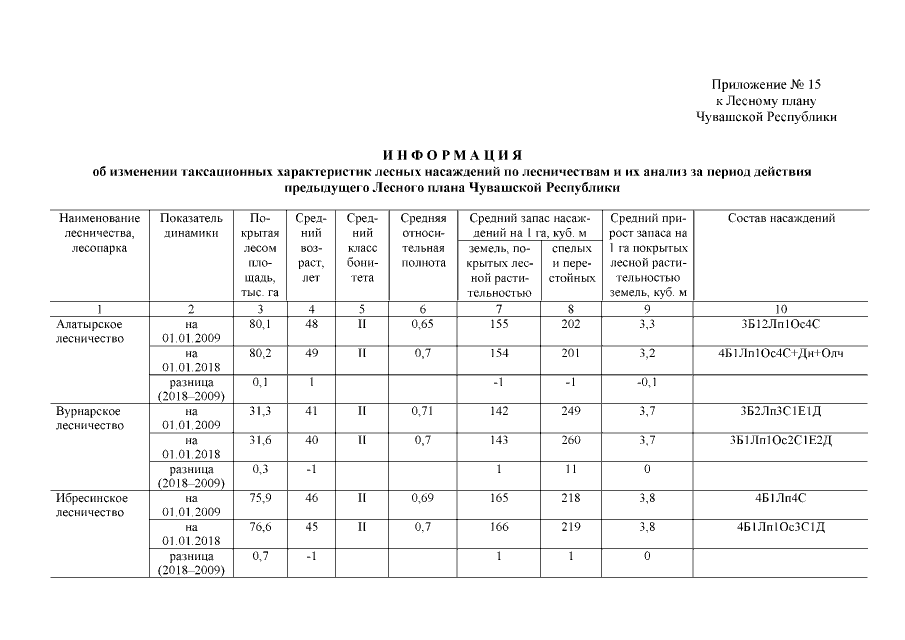 Приложение № 15
к Лесному плану
Чувашской Республики

ИНФОРМАЦИЯ
об изменении таксационных характеристик лесных насаждений по лесничествам и их анализ за период действия предыдущего Лесного плана Чувашской Республики

| Наименование лесничества, лесопарка | Показатель динамики | Покрытая лесом площадь, тыс. га | Средний возраст, лет | Средний класс бонитета | Средняя относительная полнота | Средний запас насаждений на 1 га, куб. м: земель, покрытых лесной растительностью | Средний запас насаждений на 1 га, куб. м: спелых и перестойных | Средний прирост запаса на 1 га покрытых лесной растительностью земель, куб. м | Состав насаждений |
|---|---|---|---|---|---|---|---|---|---|
| 1 | 2 | 3 | 4 | 5 | 6 | 7 | 8 | 9 | 10 |
| Алатырское лесничество | на 01.01.2009 | 80,1 | 48 | II | 0,65 | 155 | 202 | 3,3 | 3Б12Лп1Ос4С |
| | на 01.01.2018 | 80,2 | 49 | II | 0,7 | 154 | 201 | 3,2 | 4Б1Лп1Ос4С+Дн+Олч |
| | разница (2018–2009) | 0,1 | 1 | | | -1 | -1 | -0,1 | |
| Вурнарское лесничество | на 01.01.2009 | 31,3 | 41 | II | 0,71 | 142 | 249 | 3,7 | 3Б2Лп3С1Е1Д |
| | на 01.01.2018 | 31,6 | 40 | II | 0,7 | 143 | 260 | 3,7 | 3Б1Лп1Ос2С1Е2Д |
| | разница (2018–2009) | 0,3 | -1 | | | 1 | 11 | 0 | |
| Ибресинское лесничество | на 01.01.2009 | 75,9 | 46 | II | 0,69 | 165 | 218 | 3,8 | 4Б1Лп4С |
| | на 01.01.2018 | 76,6 | 45 | II | 0,7 | 166 | 219 | 3,8 | 4Б1Лп1Ос3С1Д |
| | разница (2018–2009) | 0,7 | -1 | | | 1 | 1 | 0 | |